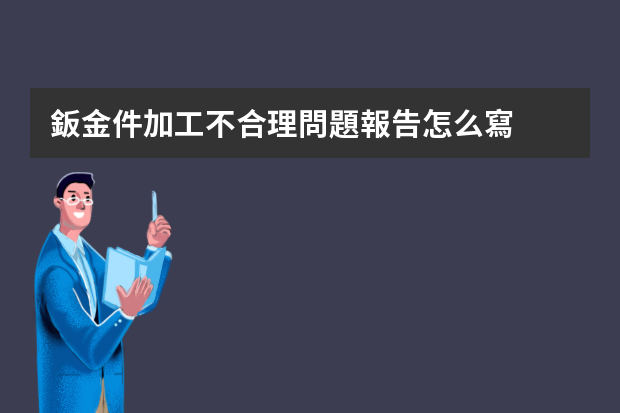 鈑金件加工不合理問題報告怎么寫